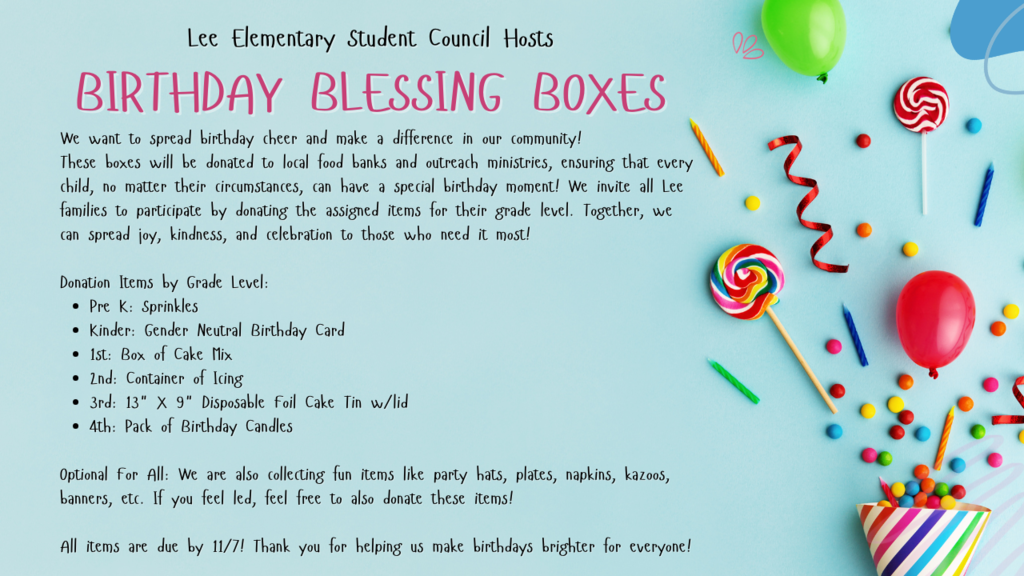 Lee Elementary Student Council Hosts

BIRTHDAY BLESSING BOXES

We want to spread birthday cheer and make a difference in our community!
These boxes will be donated to local food banks and outreach ministries, ensuring that every child, no matter their circumstances, can have a special birthday moment! We invite all Lee families to participate by donating the assigned items for their grade level. Together, we can spread joy, kindness, and celebration to those who need it most!

Donation Items by Grade Level:
• Pre K: Sprinkles
• Kinder: Gender Neutral Birthday Card
• 1st: Box of Cake Mix
• 2nd: Container of Icing
• 3rd: 13" X 9" Disposable Foil Cake Tin w/lid
• 4th: Pack of Birthday Candles

Optional For All: We are also collecting fun items like party hats, plates, napkins, kazoos, banners, etc. If you feel led, feel free to also donate these items!

All items are due by 11/7! Thank you for helping us make birthdays brighter for everyone!